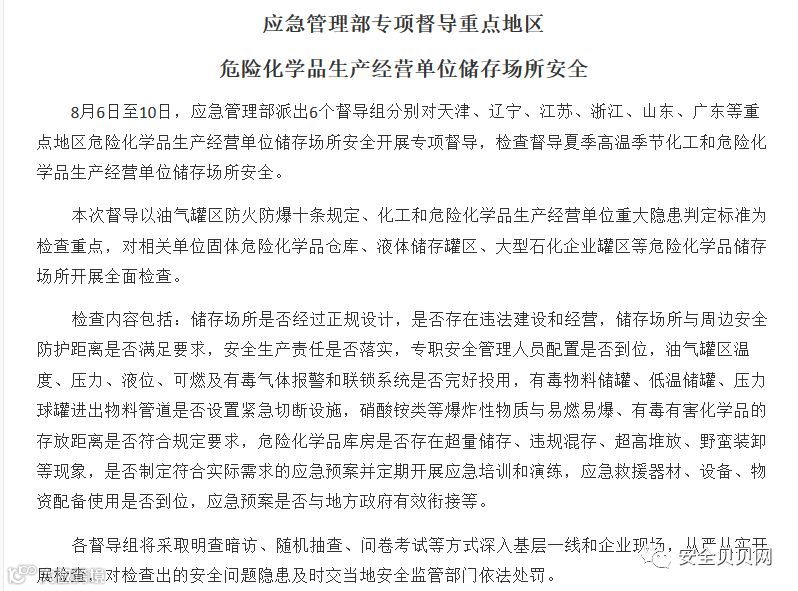 应急管理部专项督导重点地区

危险化学品生产经营单位储存场所安全

8月6日至10日，应急管理部派出6个督导组分别对天津、辽宁、江苏、浙江、山东、广东等重点地区危险化学品生产经营单位储存场所安全开展专项督导，检查督导夏季高温季节化工和危险化学品生产经营单位储存场所安全。

本次督导以油气罐区防火防爆十条规定、化工和危险化学品生产经营单位重大隐患判定标准为检查重点，对相关单位固体危险化学品仓库、液体储存罐区、大型石化企业罐区等危险化学品储存场所开展全面检查。

检查内容包括：储存场所是否经过正规设计，是否存在违法建设和经营，储存场所与周边安全防护距离是否满足要求，安全生产责任是否落实，专职安全管理人员配置是否到位，油气罐区温度、压力、液位、可燃及有毒气体报警和联锁系统是否完好投用，有毒物料储罐、低温储罐、压力球罐进出物料管道是否设置紧急切断设施，硝酸铵类等爆炸性物质与易燃易爆、有毒有害化学品的存放距离是否符合规定要求，危险化学品库房是否存在超量储存、违规混存、超高堆放、野蛮装卸等现象，是否制定符合实际需求的应急预案并定期开展应急培训和演练，应急救援器材、设备、物资配备使用是否到位，应急预案是否与地方政府有效衔接等。

各督导组将采取明查暗访、随机抽查、问卷考试等方式深入基层一线和企业现场，从严从实开展检查，对检查出的安全问题隐患及时交当地安全监管部门依法处罚。

安全贝贝网